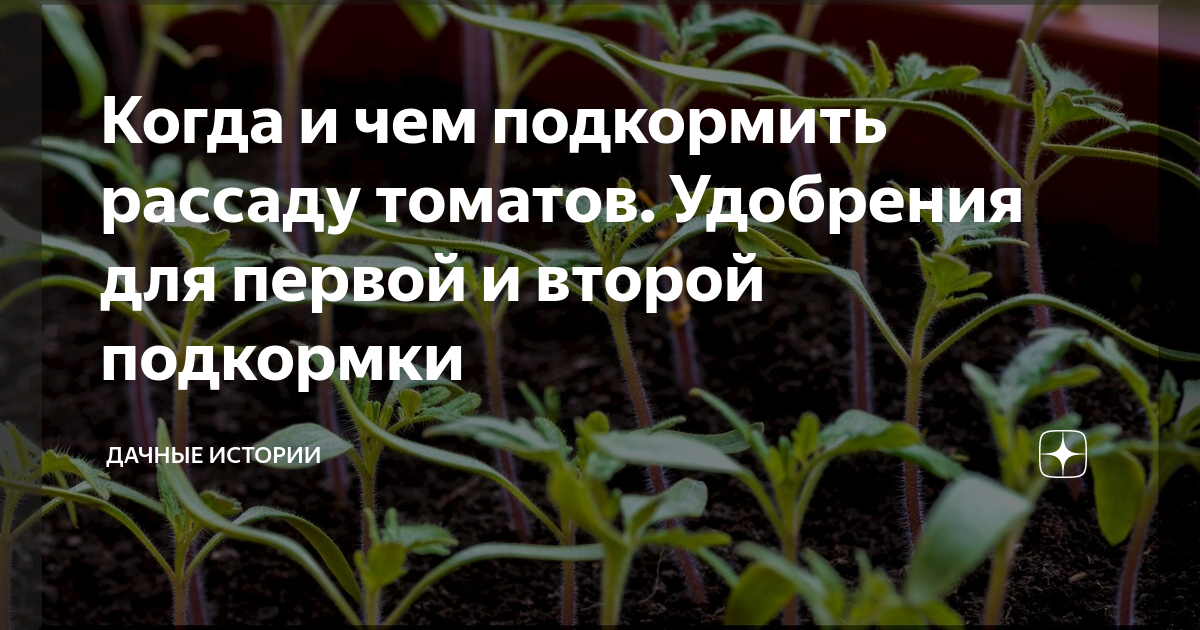 Когда и чем подкормить рассаду томатов. Удобрения для первой и второй подкормки

ДАЧНЫЕ ИСТОРИИ